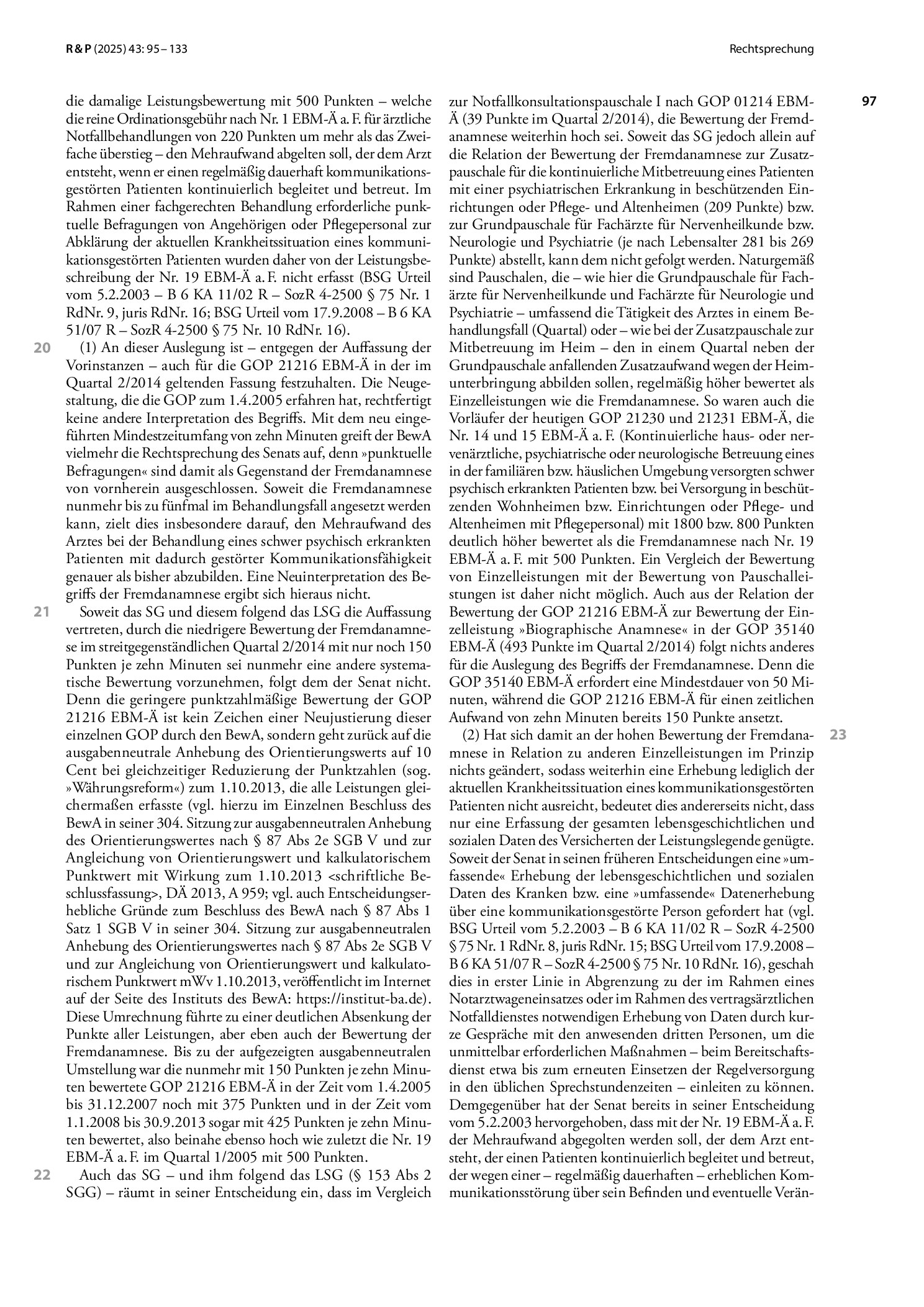 R & P (2025) 43: 95 – 133

Rechtsprechung

97

die damalige Leistungsbewertung mit 500 Punkten – welche die reine Ordinationsgebühr nach Nr. 1 EBM-Ä a. F. für ärztliche Notfallbehandlungen von 220 Punkten um mehr als das Zweifache überstieg – den Mehraufwand abgelten soll, der dem Arzt entsteht, wenn er einen regelmäßig dauerhaft kommunikationsgestörten Patienten kontinuierlich begleitet und betreut. Im Rahmen einer fachgerechten Behandlung erforderliche punktuelle Befragungen von Angehörigen oder Pflegepersonal zur Abklärung der aktuellen Krankheitssituation eines kommunikationsgestörten Patienten wurden daher von der Leistungsbeschreibung der Nr. 19 EBM-Ä a. F. nicht erfasst (BSG Urteil vom 5.2.2003 – B 6 KA 11/02 R – SozR 4-2500 § 75 Nr. 1 RdNr. 9, juris RdNr. 16; BSG Urteil vom 17.9.2008 – B 6 KA 51/07 R – SozR 4-2500 § 75 Nr. 10 RdNr. 16).

20 (1) An dieser Auslegung ist – entgegen der Auffassung der Vorinstanzen – auch für die GOP 21216 EBM-Ä in der im Quartal 2/2014 geltenden Fassung festzuhalten. Die Neugestaltung, die die GOP zum 1.4.2005 erfahren hat, rechtfertigt keine andere Interpretation des Begriffs. Mit dem neu eingeführten Mindestzeitumfang von zehn Minuten greift der BewA vielmehr die Rechtsprechung des Senats auf, denn »punktuelle Befragungen« sind damit als Gegenstand der Fremdanamnese von vornherein ausgeschlossen. Soweit die Fremdanamnese nunmehr bis zu fünfmal im Behandlungsfall angesetzt werden kann, zielt dies insbesondere darauf, den Mehraufwand des Arztes bei der Behandlung eines schwer psychisch erkrankten Patienten mit dadurch gestörter Kommunikationsfähigkeit genauer als bisher abzubilden. Eine Neuinterpretation des Begriffs der Fremdanamnese ergibt sich hieraus nicht.

21 Soweit das SG und diesem folgend das LSG die Auffassung vertreten, durch die niedrigere Bewertung der Fremdanamnese im streitgegenständlichen Quartal 2/2014 mit nur noch 150 Punkten je zehn Minuten sei nunmehr eine andere systematische Bewertung vorzunehmen, folgt dem der Senat nicht. Denn die geringere punktzahlmäßige Bewertung der GOP 21216 EBM-Ä ist kein Zeichen einer Neujustierung dieser einzelnen GOP durch den BewA, sondern geht zurück auf die ausgabenneutrale Anhebung des Orientierungswerts auf 10 Cent bei gleichzeitiger Reduzierung der Punktzahlen (sog. »Währungsreform«) zum 1.10.2013, die alle Leistungen gleichermaßen erfasste (vgl. hierzu im Einzelnen Beschluss des BewA in seiner 304. Sitzung zur ausgabenneutralen Anhebung des Orientierungswertes nach § 87 Abs 2e SGB V und zur Angleichung von Orientierungswert und kalkulatorischem Punktwert mit Wirkung zum 1.10.2013 <schriftliche Beschlussfassung>, DÄ 2013, A 959; vgl. auch Entscheidungserhebliche Gründe zum Beschluss des BewA nach § 87 Abs 1 Satz 1 SGB V in seiner 304. Sitzung zur ausgabenneutralen Anhebung des Orientierungswertes nach § 87 Abs 2e SGB V und zur Angleichung von Orientierungswert und kalkulatorischem Punktwert mWv 1.10.2013, veröffentlicht im Internet auf der Seite des Instituts des BewA: https://institut-ba.de). Diese Umrechnung führte zu einer deutlichen Absenkung der Punkte aller Leistungen, aber eben auch der Bewertung der Fremdanamnese. Bis zu der aufgezeigten ausgabenneutralen Umstellung war die nunmehr mit 150 Punkten je zehn Minuten bewertete GOP 21216 EBM-Ä in der Zeit vom 1.4.2005 bis 31.12.2007 noch mit 375 Punkten und in der Zeit vom 1.1.2008 bis 30.9.2013 sogar mit 425 Punkten je zehn Minuten bewertet, also beinahe ebenso hoch wie zuletzt die Nr. 19 EBM-Ä a. F. im Quartal 1/2005 mit 500 Punkten.

22 Auch das SG – und ihm folgend das LSG (§ 153 Abs 2 SGG) – räumt in seiner Entscheidung ein, dass im Vergleich zur Notfallkonsultationspauschale I nach GOP 01214 EBM-Ä (39 Punkte im Quartal 2/2014), die Bewertung der Fremdanamnese weiterhin hoch sei. Soweit das SG jedoch allein auf die Relation der Bewertung der Fremdanamnese zur Zusatzpauschale für die kontinuierliche Mitbetreuung eines Patienten mit einer psychiatrischen Erkrankung in beschützenden Einrichtungen oder Pflege- und Altenheimen (209 Punkte) bzw. zur Grundpauschale für Fachärzte für Nervenheilkunde bzw. Neurologie und Psychiatrie (je nach Lebensalter 281 bis 269 Punkte) abstellt, kann dem nicht gefolgt werden. Naturgemäß sind Pauschalen, die – wie hier die Grundpauschale für Fachärzte für Nervenheilkunde und Fachärzte für Neurologie und Psychiatrie – umfassend die Tätigkeit des Arztes in einem Behandlungsfall (Quartal) oder – wie bei der Zusatzpauschale zur Mitbetreuung im Heim – den in einem Quartal neben der Grundpauschale anfallenden Zusatzaufwand wegen der Heimunterbringung abbilden sollen, regelmäßig höher bewertet als Einzelleistungen wie die Fremdanamnese. So waren auch die Vorläufer der heutigen GOP 21230 und 21231 EBM-Ä, die Nr. 14 und 15 EBM-Ä a. F. (Kontinuierliche haus- oder nervenärztliche, psychiatrische oder neurologische Betreuung eines in der familiären bzw. häuslichen Umgebung versorgten schwer psychisch erkrankten Patienten bzw. bei Versorgung in beschützenden Wohnheimen bzw. Einrichtungen oder Pflege- und Altenheimen mit Pflegepersonal) mit 1800 bzw. 800 Punkten deutlich höher bewertet als die Fremdanamnese nach Nr. 19 EBM-Ä a. F. mit 500 Punkten. Ein Vergleich der Bewertung von Einzelleistungen mit der Bewertung von Pauschalleistungen ist daher nicht möglich. Auch aus der Relation der Bewertung der GOP 21216 EBM-Ä zur Bewertung der Einzelleistung »Biographische Anamnese« in der GOP 35140 EBM-Ä (493 Punkte im Quartal 2/2014) folgt nichts anderes für die Auslegung des Begriffs der Fremdanamnese. Denn die GOP 35140 EBM-Ä erfordert eine Mindestdauer von 50 Minuten, während die GOP 21216 EBM-Ä für einen zeitlichen Aufwand von zehn Minuten bereits 150 Punkte ansetzt.

23 (2) Hat sich damit an der hohen Bewertung der Fremdanamnese in Relation zu anderen Einzelleistungen im Prinzip nichts geändert, sodass weiterhin eine Erhebung lediglich der aktuellen Krankheitssituation eines kommunikationsgestörten Patienten nicht ausreicht, bedeutet dies andererseits nicht, dass nur eine Erfassung der gesamten lebensgeschichtlichen und sozialen Daten des Versicherten der Leistungslegende genügte. Soweit der Senat in seinen früheren Entscheidungen eine »umfassende« Erhebung der lebensgeschichtlichen und sozialen Daten des Kranken bzw. eine »umfassende« Datenerhebung über eine kommunikationsgestörte Person gefordert hat (vgl. BSG Urteil vom 5.2.2003 – B 6 KA 11/02 R – SozR 4-2500 § 75 Nr. 1 RdNr. 8, juris RdNr. 15; BSG Urteil vom 17.9.2008 – B 6 KA 51/07 R – SozR 4-2500 § 75 Nr. 10 RdNr. 16), geschah dies in erster Linie in Abgrenzung zu der im Rahmen eines Notarztwageneinsatzes oder im Rahmen des vertragsärztlichen Notfalldienstes notwendigen Erhebung von Daten durch kurze Gespräche mit den anwesenden dritten Personen, um die unmittelbar erforderlichen Maßnahmen – beim Bereitschaftsdienst etwa bis zum erneuten Einsetzen der Regelversorgung in den üblichen Sprechstundenzeiten – einleiten zu können. Demgegenüber hat der Senat bereits in seiner Entscheidung vom 5.2.2003 hervorgehoben, dass mit der Nr. 19 EBM-Ä a. F. der Mehraufwand abgegolten werden soll, der dem Arzt entsteht, der einen Patienten kontinuierlich begleitet und betreut, der wegen einer – regelmäßig dauerhaften – erheblichen Kommunikationsstörung über sein Befinden und eventuelle Verän-